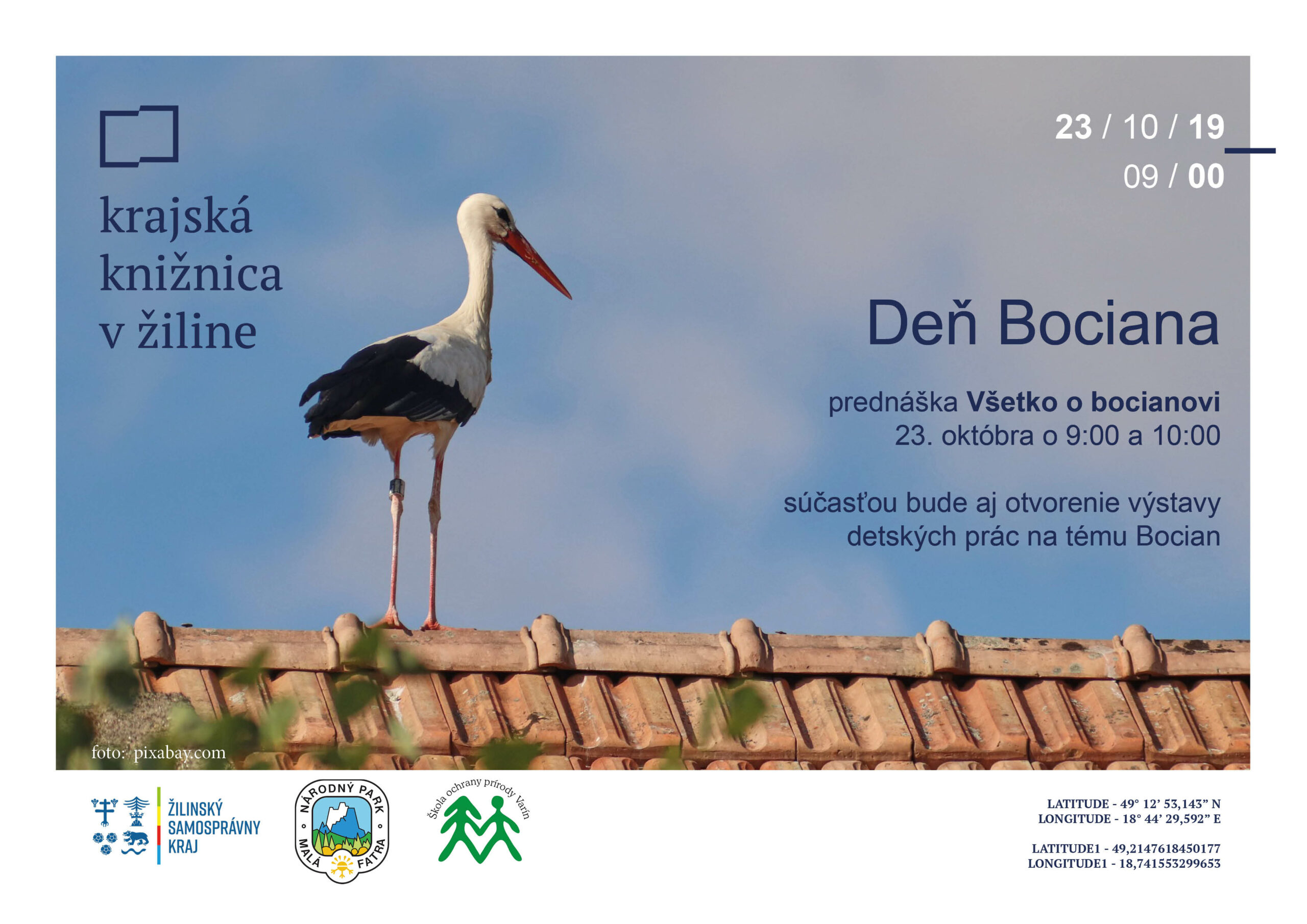 krajská knižnica v žiline

23 / 10 / 19
09 / 00

Deň Bociana

prednáška Všetko o bocianovi
23. októbra o 9:00 a 10:00

súčasťou bude aj otvorenie výstavy detských prác na tému Bocian

foto: pixabay.com

ŽILINSKÝ
SAMOSPRÁVNY
KRAJ

NÁRODNÝ PARK
MALÁ FATRA

Škola ochrany prírody Varín

LATITUDE - 49° 12' 53,143" N
LONGITUDE - 18° 44' 29,592" E

LATITUDE1 - 49,2147618450177
LONGITUDE1 - 18,741553299653